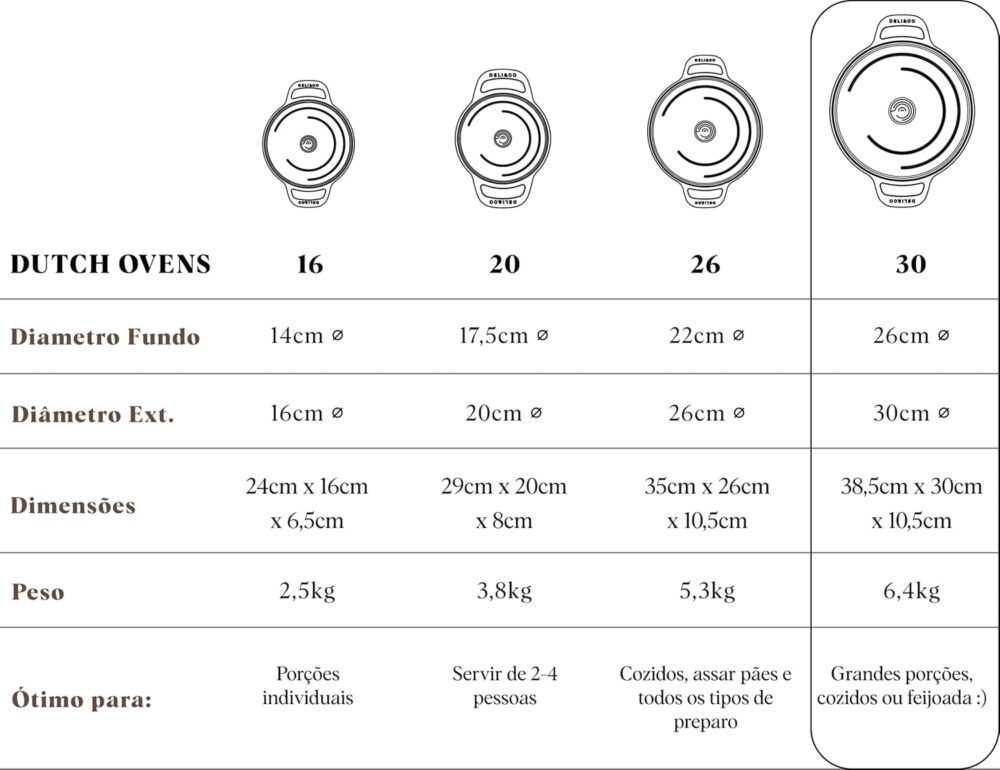 | DUTCH OVENS | 16 | 20 | 26 | 30 |
|---|---|---|---|---|
| Diametro Fundo | 14cm ⌀ | 17,5cm ⌀ | 22cm ⌀ | 26cm ⌀ |
| Diâmetro Ext. | 16cm ⌀ | 20cm ⌀ | 26cm ⌀ | 30cm ⌀ |
| Dimensões | 24cm x 16cm x 6,5cm | 29cm x 20cm x 8cm | 35cm x 26cm x 10,5cm | 38,5cm x 30cm x 10,5cm |
| Peso | 2,5kg | 3,8kg | 5,3kg | 6,4kg |
| Ótimo para: | Porções individuais | Servir de 2-4 pessoas | Cozidos, assar pães e todos os tipos de preparo | Grandes porções, cozidos ou feijoada :) |